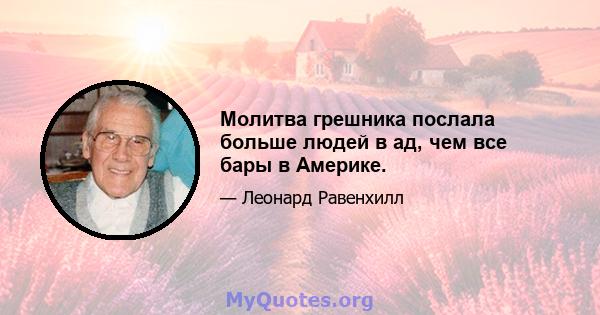 Молитва грешника послала больше людей в ад, чем все бары в Америке.

— Леонард Равенхилл

MyQuotes.org